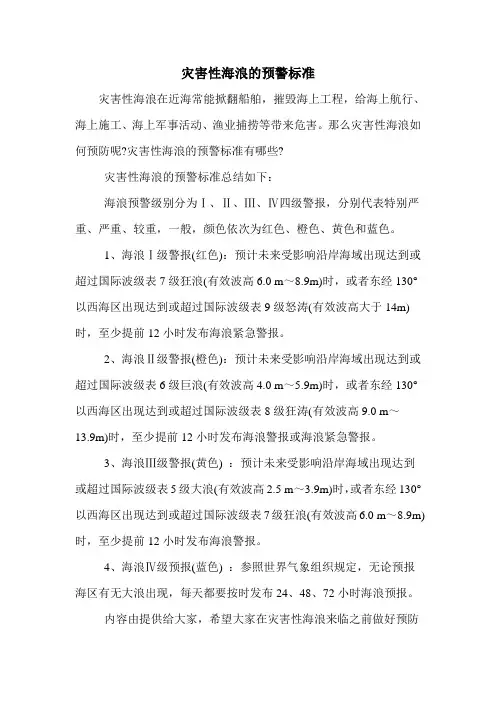 灾害性海浪的预警标准

灾害性海浪在近海常能掀翻船舶，摧毁海上工程，给海上航行、海上施工、海上军事活动、渔业捕捞等带来危害。那么灾害性海浪如何预防呢?灾害性海浪的预警标准有哪些?

灾害性海浪的预警标准总结如下：

海浪预警级别分为Ⅰ、Ⅱ、Ⅲ、Ⅳ四级警报，分别代表特别严重、严重、较重，一般，颜色依次为红色、橙色、黄色和蓝色。

1、海浪Ⅰ级警报(红色)：预计未来受影响沿岸海域出现达到或超过国际波级表 7 级狂浪(有效波高 6.0 m～8.9m)时，或者东经 130°以西海区出现达到或超过国际波级表 9 级怒涛(有效波高大于 14m)时，至少提前 12 小时发布海浪紧急警报。

2、海浪Ⅱ级警报(橙色)：预计未来受影响沿岸海域出现达到或超过国际波级表 6 级巨浪(有效波高 4.0 m～5.9m)时，或者东经 130°以西海区出现达到或超过国际波级表 8 级狂涛(有效波高 9.0 m～13.9m)时，至少提前 12 小时发布海浪警报或海浪紧急警报。

3、海浪Ⅲ级警报(黄色) ：预计未来受影响沿岸海域出现达到或超过国际波级表 5 级大浪(有效波高 2.5 m～3.9m)时，或者东经 130°以西海区出现达到或超过国际波级表 7 级狂浪(有效波高 6.0 m～8.9m)时，至少提前 12 小时发布海浪警报。

4、海浪Ⅳ级预报(蓝色) ：参照世界气象组织规定，无论预报海区有无大浪出现，每天都要按时发布 24、48、72 小时海浪预报。

内容由提供给大家，希望大家在灾害性海浪来临之前做好预防